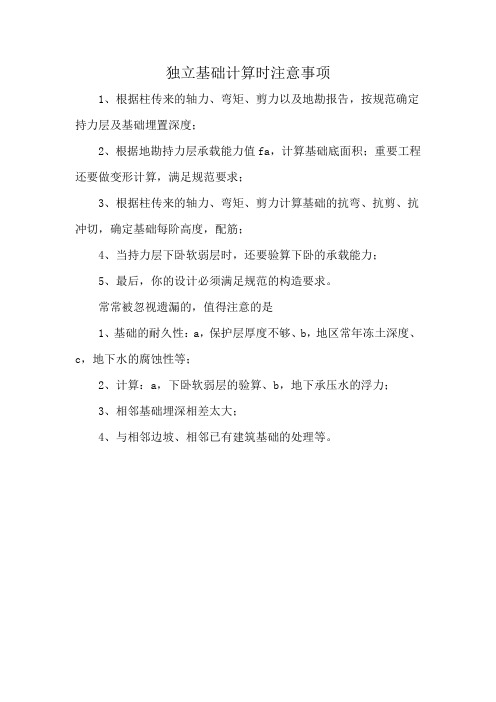 独立基础计算时注意事项

1、根据柱传来的轴力、弯矩、剪力以及地勘报告，按规范确定持力层及基础埋置深度；

2、根据地勘持力层承载能力值 fa，计算基础底面积；重要工程还要做变形计算，满足规范要求；

3、根据柱传来的轴力、弯矩、剪力计算基础的抗弯、抗剪、抗冲切，确定基础每阶高度，配筋；

4、当持力层下卧软弱层时，还要验算下卧的承载能力；

5、最后，你的设计必须满足规范的构造要求。

常常被忽视遗漏的，值得注意的是

1、基础的耐久性：a，保护层厚度不够、b，地区常年冻土深度、c，地下水的腐蚀性等；

2、计算：a，下卧软弱层的验算、b，地下承压水的浮力；

3、相邻基础埋深相差太大；

4、与相邻边坡、相邻已有建筑基础的处理等。